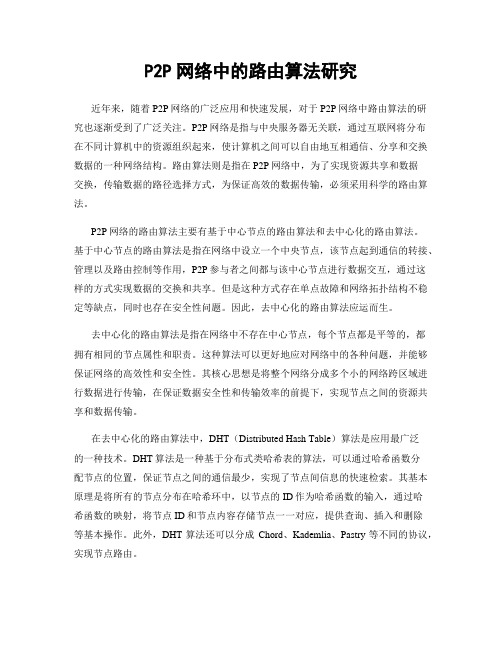 P2P 网络中的路由算法研究

近年来，随着 P2P 网络的广泛应用和快速发展，对于 P2P 网络中路由算法的研究也逐渐受到了广泛关注。P2P 网络是指与中央服务器无关联，通过互联网将分布在不同计算机中的资源组织起来，使计算机之间可以自由地互相通信、分享和交换数据的一种网络结构。路由算法则是指在 P2P 网络中，为了实现资源共享和数据交换，传输数据的路径选择方式，为保证高效的数据传输，必须采用科学的路由算法。

P2P 网络的路由算法主要有基于中心节点的路由算法和去中心化的路由算法。基于中心节点的路由算法是指在网络中设立一个中央节点，该节点起到通信的转接、管理以及路由控制等作用，P2P 参与者之间都与该中心节点进行数据交互，通过这样的方式实现数据的交换和共享。但是这种方式存在单点故障和网络拓扑结构不稳定等缺点，同时也存在安全性问题。因此，去中心化的路由算法应运而生。

去中心化的路由算法是指在网络中不存在中心节点，每个节点都是平等的，都拥有相同的节点属性和职责。这种算法可以更好地应对网络中的各种问题，并能够保证网络的高效性和安全性。其核心思想是将整个网络分成多个小的网络跨区域进行数据进行传输，在保证数据安全性和传输效率的前提下，实现节点之间的资源共享和数据传输。

在去中心化的路由算法中，DHT（Distributed Hash Table）算法是应用最广泛的一种技术。DHT 算法是一种基于分布式类哈希表的算法，可以通过哈希函数分配节点的位置，保证节点之间的通信最少，实现了节点间信息的快速检索。其基本原理是将所有的节点分布在哈希环中，以节点的 ID 作为哈希函数的输入，通过哈希函数的映射，将节点 ID 和节点内容存储节点一一对应，提供查询、插入和删除等基本操作。此外，DHT 算法还可以分成 Chord、Kademlia、Pastry 等不同的协议，实现节点路由。